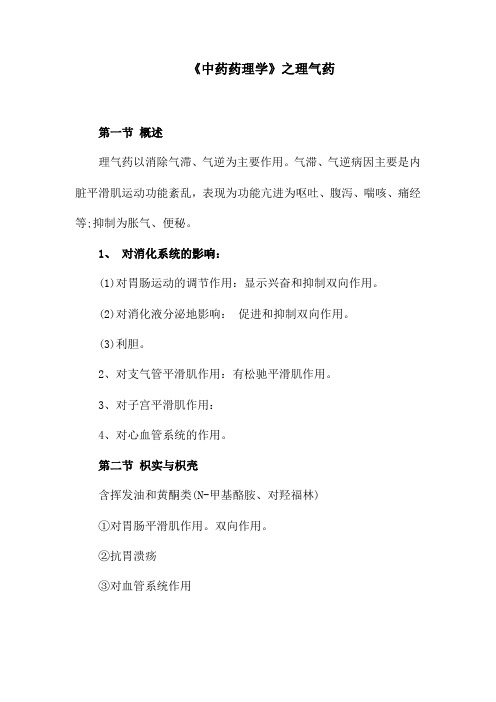 《中药药理学》之理气药

第一节 概述

理气药以消除气滞、气逆为主要作用。气滞、气逆病因主要是内脏平滑肌运动功能紊乱，表现为功能亢进为呕吐、腹泻、喘咳、痛经等;抑制为胀气、便秘。

1、 对消化系统的影响:

(1)对胃肠运动的调节作用：显示兴奋和抑制双向作用。

(2)对消化液分泌地影响： 促进和抑制双向作用。

(3)利胆。

2、对支气管平滑肌作用：有松驰平滑肌作用。

3、对子宫平滑肌作用:

4、对心血管系统的作用。

第二节 枳实与枳壳

含挥发油和黄酮类(N-甲基酪胺、对羟福林)

①对胃肠平滑肌作用。双向作用。

②抗胃溃疡

③对血管系统作用